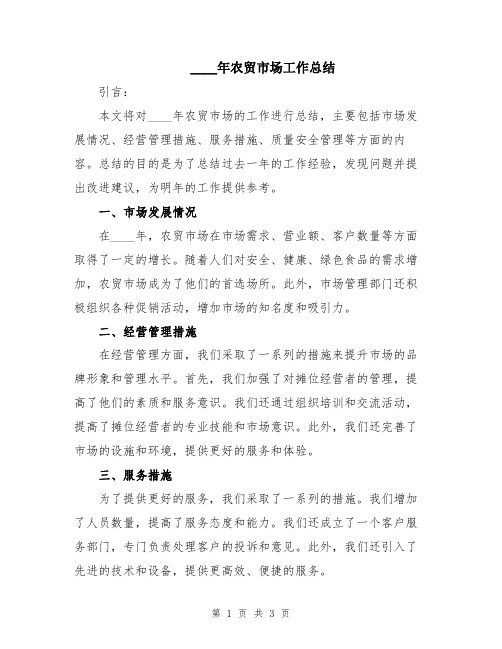 ____年农贸市场工作总结

引言：

本文将对____年农贸市场的工作进行总结，主要包括市场发展情况、经营管理措施、服务措施、质量安全管理等方面的内容。总结的目的是为了总结过去一年的工作经验，发现问题并提出改进建议，为明年的工作提供参考。

一、市场发展情况

在____年，农贸市场在市场需求、营业额、客户数量等方面取得了一定的增长。随着人们对安全、健康、绿色食品的需求增加，农贸市场成为了他们的首选场所。此外，市场管理部门还积极组织各种促销活动，增加市场的知名度和吸引力。

二、经营管理措施

在经营管理方面，我们采取了一系列的措施来提升市场的品牌形象和管理水平。首先，我们加强了对摊位经营者的管理，提高了他们的素质和服务意识。我们还通过组织培训和交流活动，提高了摊位经营者的专业技能和市场意识。此外，我们还完善了市场的设施和环境，提供更好的服务和体验。

三、服务措施

为了提供更好的服务，我们采取了一系列的措施。我们增加了人员数量，提高了服务态度和能力。我们还成立了一个客户服务部门，专门负责处理客户的投诉和意见。此外，我们还引入了先进的技术和设备，提供更高效、便捷的服务。

第 1 页 共 3 页